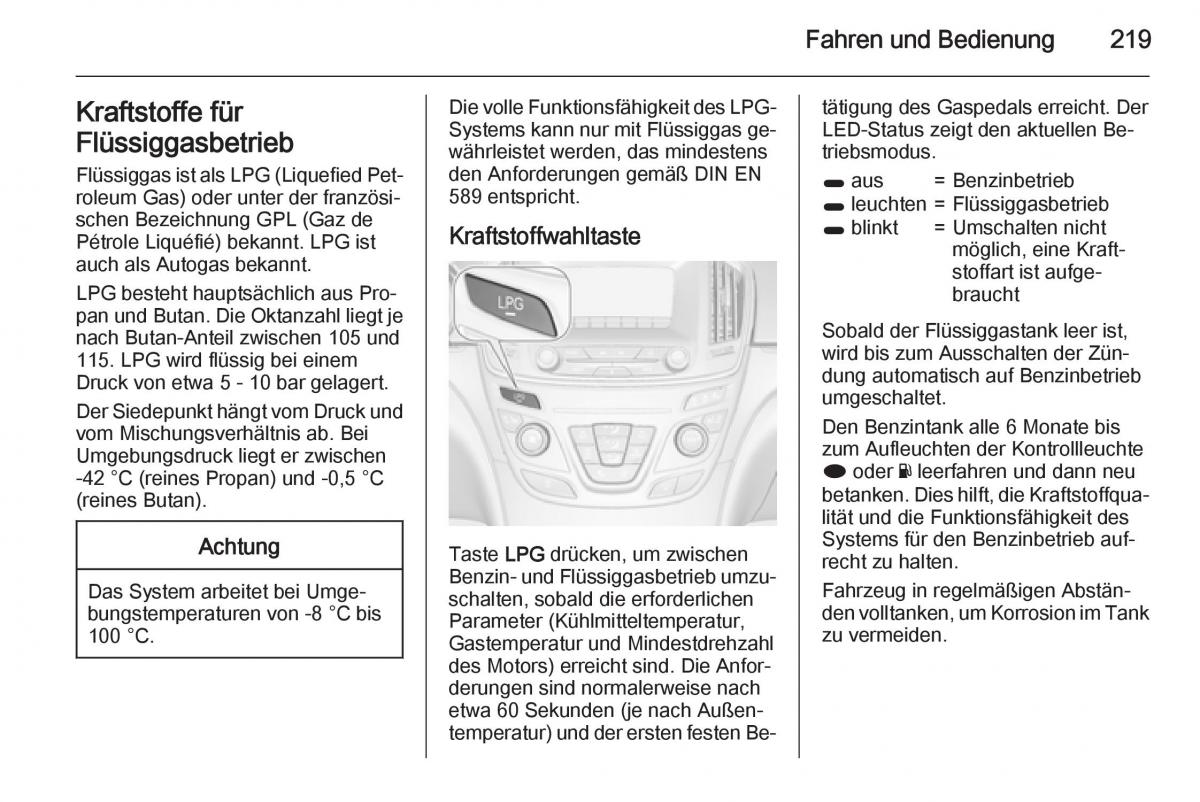 Fahren und Bedienung 219

Kraftstoffe für Flüssiggasbetrieb

Flüssiggas ist als LPG (Liquefied Petroleum Gas) oder unter der französischen Bezeichnung GPL (Gaz de Pétrole Liquéfié) bekannt. LPG ist auch als Autogas bekannt.

LPG besteht hauptsächlich aus Propan und Butan. Die Oktanzahl liegt je nach Butan-Anteil zwischen 105 und 115. LPG wird flüssig bei einem Druck von etwa 5 - 10 bar gelagert.

Der Siedepunkt hängt vom Druck und vom Mischungsverhältnis ab. Bei Umgebungsdruck liegt er zwischen -42 °C (reines Propan) und -0,5 °C (reines Butan).

Achtung

Das System arbeitet bei Umgebungstemperaturen von -8 °C bis 100 °C.

Die volle Funktionsfähigkeit des LPG-Systems kann nur mit Flüssiggas gewährleistet werden, das mindestens den Anforderungen gemäß DIN EN 589 entspricht.

Kraftstoffwahltaste

LPG

Taste LPG drücken, um zwischen Benzin- und Flüssiggasbetrieb umzuschalten, sobald die erforderlichen Parameter (Kühlmitteltemperatur, Gastemperatur und Mindestdrehzahl des Motors) erreicht sind. Die Anforderungen sind normalerweise nach etwa 60 Sekunden (je nach Außentemperatur) und der ersten festen Betätigung des Gaspedals erreicht. Der LED-Status zeigt den aktuellen Betriebsmodus.

aus = Benzinbetrieb
leuchten = Flüssiggasbetrieb
blinkt = Umschalten nicht möglich, eine Kraftstoffart ist aufgebraucht

Sobald der Flüssiggastank leer ist, wird bis zum Ausschalten der Zündung automatisch auf Benzinbetrieb umgeschaltet.

Den Benzintank alle 6 Monate bis zum Aufleuchten der Kontrollleuchte oder leerfahren und dann neu betanken. Dies hilft, die Kraftstoffqualität und die Funktionsfähigkeit des Systems für den Benzinbetrieb aufrecht zu halten.

Fahrzeug in regelmäßigen Abständen volltanken, um Korrosion im Tank zu vermeiden.